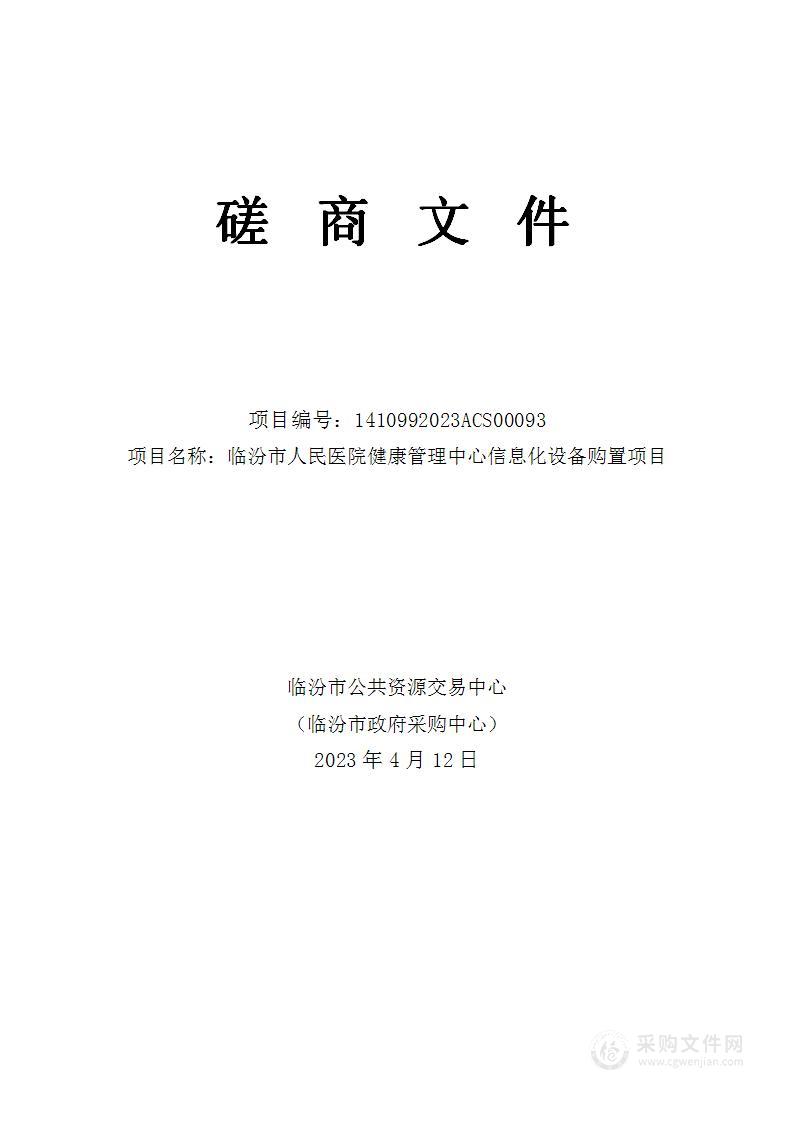 磋 商 文 件

项目编号：1410992023ACS00093
项目名称：临汾市人民医院健康管理中心信息化设备购置项目

临汾市公共资源交易中心
（临汾市政府采购中心）
2023 年 4 月 12 日

采购文件网
www.cgwenjian.com